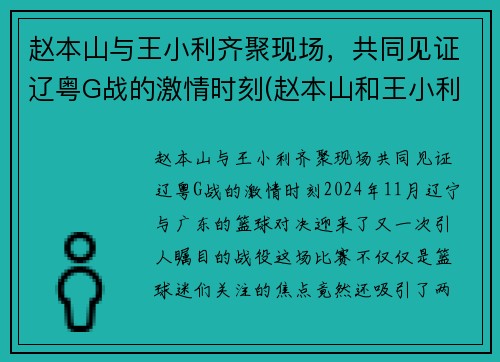 赵本山与王小利齐聚现场，共同见证辽粤G战的激情时刻(赵本山和王小利

赵本山与王小利齐聚现场共同见证辽粤G战的激情时刻2024年11月辽宁与广东的篮球对决迎来了又一次引人瞩目的战役这场比赛不仅仅是篮球迷们关注的焦点竟然还吸引了两